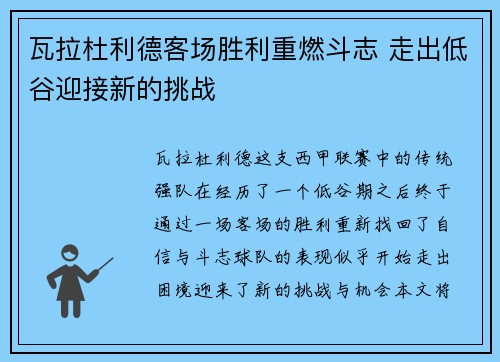 瓦拉杜利德客场胜利重燃斗志 走出低谷迎接新的挑战

瓦拉杜利德这支西甲联赛中的传统强队在经历了一个低谷期之后终于通过一场客场的胜利重新找回了自信与斗志球队的表现似乎开始走出困境迎来了新的挑战与机会本文将